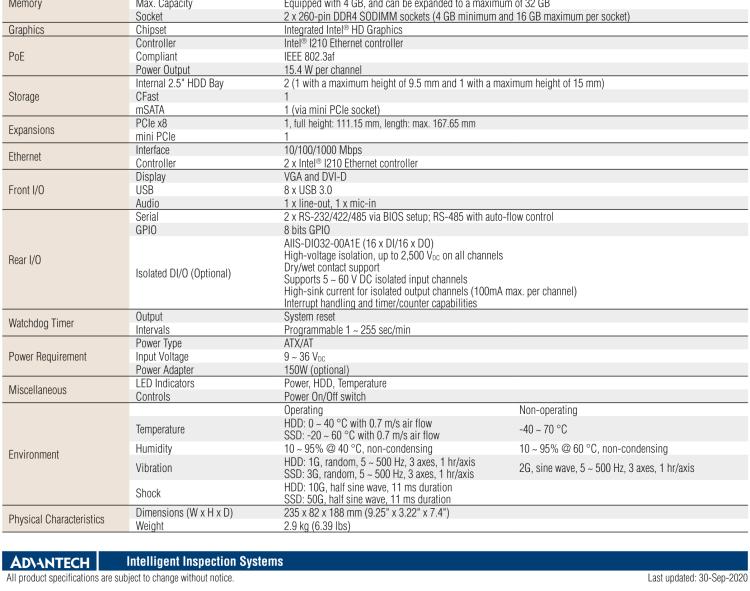 | | | | |
|---|---|---|---|
| Memory | Max. Capacity | Equipped with 4 GB, and can be expanded to a maximum of 32 GB | |
| | Socket | 2 x 260-pin DDR4 SODIMM sockets (4 GB minimum and 16 GB maximum per socket) | |
| Graphics | Chipset | Integrated Intel® HD Graphics | |
| PoE | Controller | Intel® I210 Ethernet controller | |
| | Compliant | IEEE 802.3af | |
| | Power Output | 15.4 W per channel | |
| Storage | Internal 2.5" HDD Bay | 2 (1 with a maximum height of 9.5 mm and 1 with a maximum height of 15 mm) | |
| | CFast | 1 | |
| | mSATA | 1 (via mini PCIe socket) | |
| Expansions | PCIe x8 | 1, full height: 111.15 mm, length: max. 167.65 mm | |
| | mini PCIe | 1 | |
| Ethernet | Interface | 10/100/1000 Mbps | |
| | Controller | 2 x Intel® I210 Ethernet controller | |
| Front I/O | Display | VGA and DVI-D | |
| | USB | 8 x USB 3.0 | |
| | Audio | 1 x line-out, 1 x mic-in | |
| Rear I/O | Serial | 2 x RS-232/422/485 via BIOS setup; RS-485 with auto-flow control | |
| | GPIO | 8 bits GPIO | |
| | Isolated DI/O (Optional) | AIIS-DIO32-00A1E (16 x DI/16 x DO) High-voltage isolation, up to 2,500 $V_{DC}$ on all channels Dry/wet contact support Supports 5 ~ 60 V DC isolated input channels High-sink current for isolated output channels (100mA max. per channel) Interrupt handling and timer/counter capabilities | |
| Watchdog Timer | Output | System reset | |
| | Intervals | Programmable 1 ~ 255 sec/min | |
| Power Requirement | Power Type | ATX/AT | |
| | Input Voltage | 9 ~ 36 $V_{DC}$ | |
| | Power Adapter | 150W (optional) | |
| Miscellaneous | LED Indicators | Power, HDD, Temperature | |
| | Controls | Power On/Off switch | |
| Environment | | Operating | Non-operating |
| | Temperature | HDD: 0 ~ 40 °C with 0.7 m/s air flow SSD: -20 ~ 60 °C with 0.7 m/s air flow | -40 ~ 70 °C |
| | Humidity | 10 ~ 95% @ 40 °C, non-condensing | 10 ~ 95% @ 60 °C, non-condensing |
| | Vibration | HDD: 1G, random, 5 ~ 500 Hz, 3 axes, 1 hr/axis SSD: 3G, random, 5 ~ 500 Hz, 3 axes, 1 hr/axis | 2G, sine wave, 5 ~ 500 Hz, 3 axes, 1 hr/axis |
| | Shock | HDD: 10G, half sine wave, 11 ms duration SSD: 50G, half sine wave, 11 ms duration | |
| Physical Characteristics | Dimensions (W x H x D) | 235 x 82 x 188 mm (9.25" x 3.22" x 7.4") | |
| | Weight | 2.9 kg (6.39 lbs) | |

ADVANTECH Intelligent Inspection Systems

All product specifications are subject to change without notice.

Last updated: 30-Sep-2020